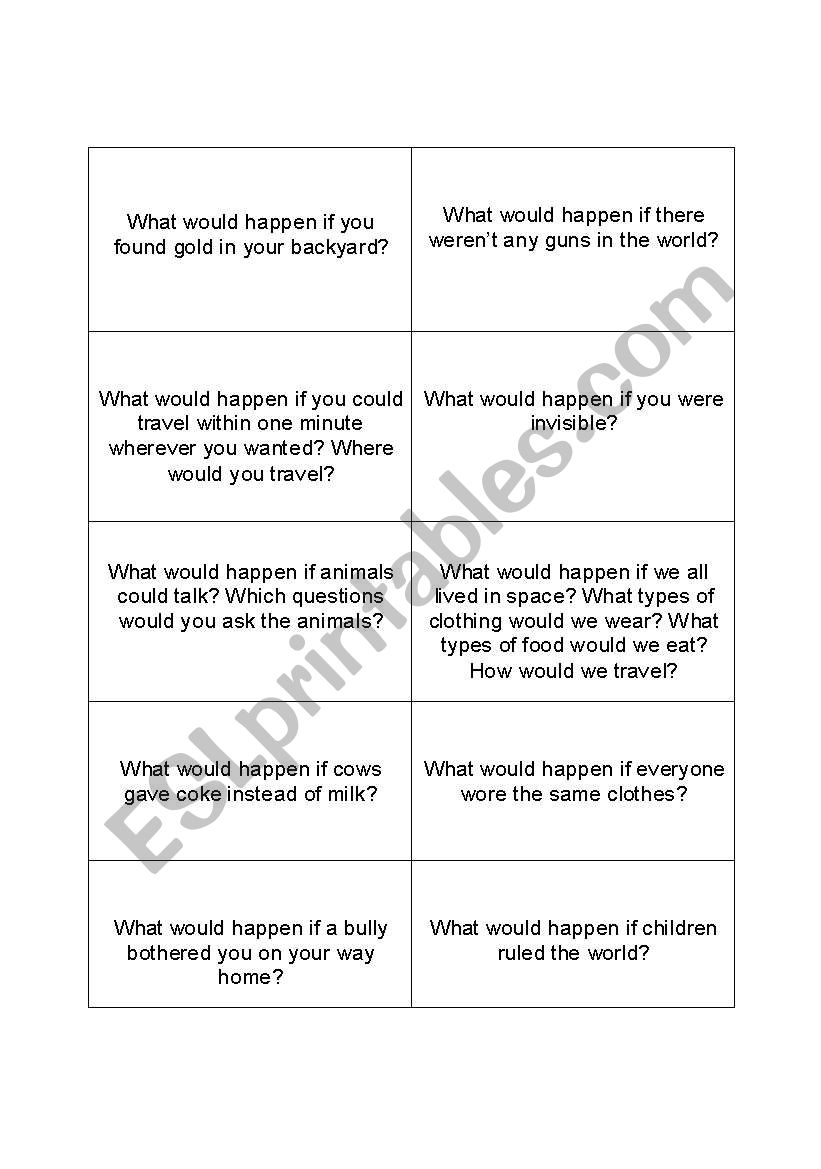 | | |
|---|---|
| What would happen if you found gold in your backyard? | What would happen if there weren't any guns in the world? |
| What would happen if you could travel within one minute wherever you wanted? Where would you travel? | What would happen if you were invisible? |
| What would happen if animals could talk? Which questions would you ask the animals? | What would happen if we all lived in space? What types of clothing would we wear? What types of food would we eat? How would we travel? |
| What would happen if cows gave coke instead of milk? | What would happen if everyone wore the same clothes? |
| What would happen if a bully bothered you on your way home? | What would happen if children ruled the world? |

ESLprintables.com